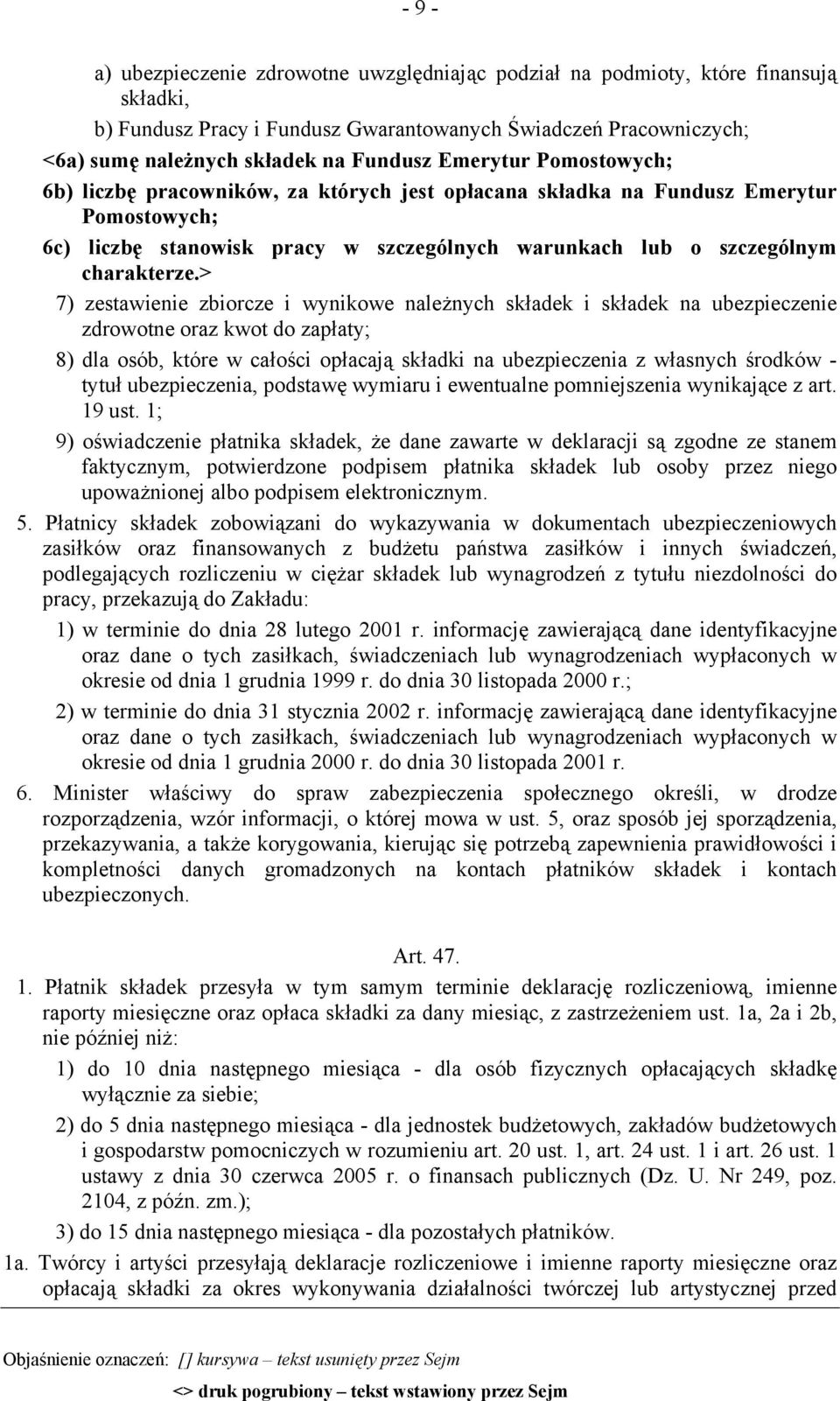 - 9 -

a) ubezpieczenie zdrowotne uwzględniając podział na podmioty, które finansują składki,

b) Fundusz Pracy i Fundusz Gwarantowanych Świadczeń Pracowniczych;

<6a) sumę należnych składek na Fundusz Emerytur Pomostowych;

6b) liczbę pracowników, za których jest opłacana składka na Fundusz Emerytur Pomostowych;

6c) liczbę stanowisk pracy w szczególnych warunkach lub o szczególnym charakterze.>

7) zestawienie zbiorcze i wynikowe należnych składek i składek na ubezpieczenie zdrowotne oraz kwot do zapłaty;

8) dla osób, które w całości opłacają składki na ubezpieczenia z własnych środków - tytuł ubezpieczenia, podstawę wymiaru i ewentualne pomniejszenia wynikające z art. 19 ust. 1;

9) oświadczenie płatnika składek, że dane zawarte w deklaracji są zgodne ze stanem faktycznym, potwierdzone podpisem płatnika składek lub osoby przez niego upoważnionej albo podpisem elektronicznym.

5. Płatnicy składek zobowiązani do wykazywania w dokumentach ubezpieczeniowych zasiłków oraz finansowanych z budżetu państwa zasiłków i innych świadczeń, podlegających rozliczeniu w ciężar składek lub wynagrodzeń z tytułu niezdolności do pracy, przekazują do Zakładu:

1) w terminie do dnia 28 lutego 2001 r. informację zawierającą dane identyfikacyjne oraz dane o tych zasiłkach, świadczeniach lub wynagrodzeniach wypłaconych w okresie od dnia 1 grudnia 1999 r. do dnia 30 listopada 2000 r.;

2) w terminie do dnia 31 stycznia 2002 r. informację zawierającą dane identyfikacyjne oraz dane o tych zasiłkach, świadczeniach lub wynagrodzeniach wypłaconych w okresie od dnia 1 grudnia 2000 r. do dnia 30 listopada 2001 r.

6. Minister właściwy do spraw zabezpieczenia społecznego określi, w drodze rozporządzenia, wzór informacji, o której mowa w ust. 5, oraz sposób jej sporządzenia, przekazywania, a także korygowania, kierując się potrzebą zapewnienia prawidłowości i kompletności danych gromadzonych na kontach płatników składek i kontach ubezpieczonych.

Art. 47.

1. Płatnik składek przesyła w tym samym terminie deklarację rozliczeniową, imienne raporty miesięczne oraz opłaca składki za dany miesiąc, z zastrzeżeniem ust. 1a, 2a i 2b, nie później niż:

1) do 10 dnia następnego miesiąca - dla osób fizycznych opłacających składkę wyłącznie za siebie;

2) do 5 dnia następnego miesiąca - dla jednostek budżetowych, zakładów budżetowych i gospodarstw pomocniczych w rozumieniu art. 20 ust. 1, art. 24 ust. 1 i art. 26 ust. 1 ustawy z dnia 30 czerwca 2005 r. o finansach publicznych (Dz. U. Nr 249, poz. 2104, z późn. zm.);

3) do 15 dnia następnego miesiąca - dla pozostałych płatników.

1a. Twórcy i artyści przesyłają deklaracje rozliczeniowe i imienne raporty miesięczne oraz opłacają składki za okres wykonywania działalności twórczej lub artystycznej przed

Objaśnienie oznaczeń: [] kursywa – tekst usunięty przez Sejm
<> druk pogrubiony – tekst wstawiony przez Sejm